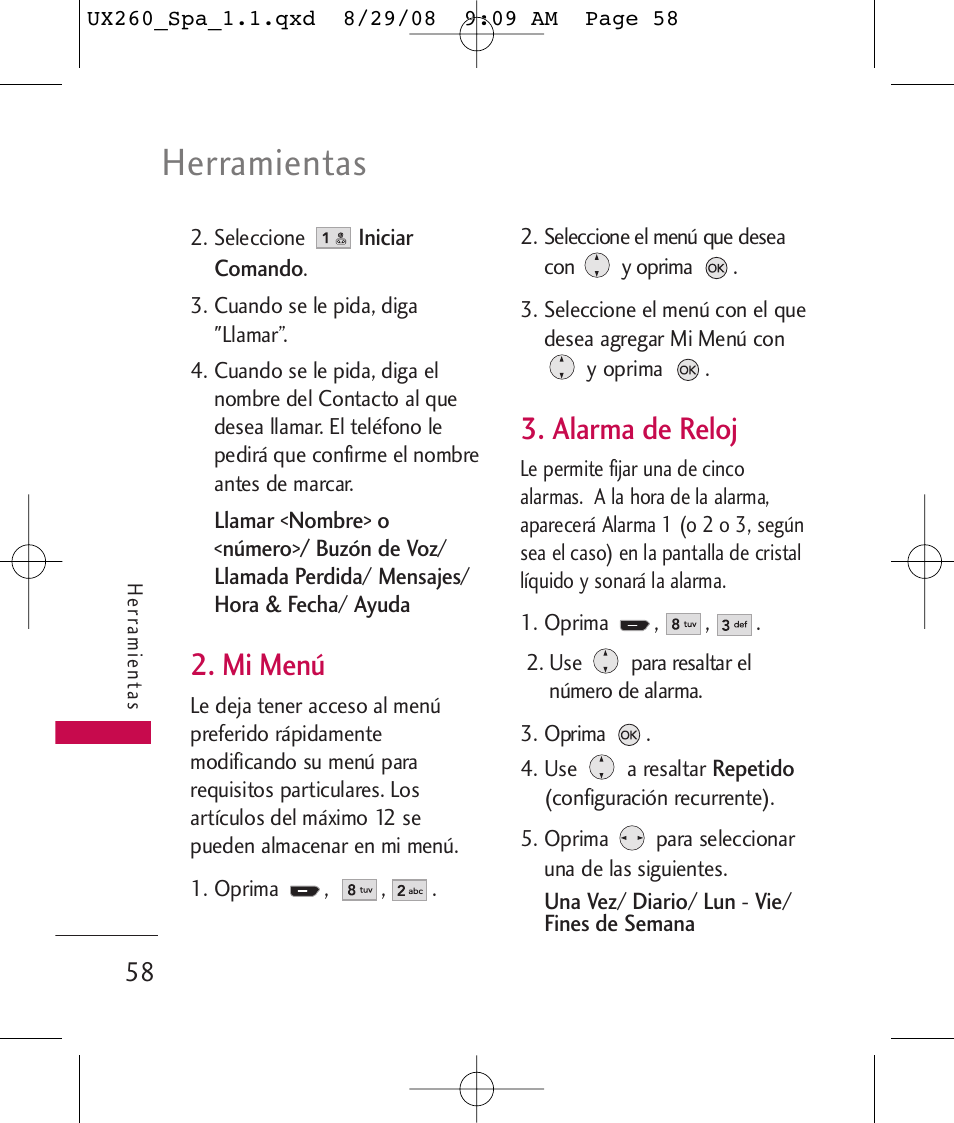 UX260_Spa_1.1.qxd 8/29/08 9:09 AM Page 58

Herramientas

2. Seleccione 1 Iniciar Comando.

3. Cuando se le pida, diga "Llamar".

4. Cuando se le pida, diga el nombre del Contacto al que desea llamar. El teléfono le pedirá que confirme el nombre antes de marcar.

Llamar <Nombre> o <número>/ Buzón de Voz/ Llamada Perdida/ Mensajes/ Hora & Fecha/ Ayuda

2. Mi Menú

Le deja tener acceso al menú preferido rápidamente modificando su menú para requisitos particulares. Los artículos del máximo 12 se pueden almacenar en mi menú.

1. Oprima , 8 tuv , 2 abc .

2. Seleccione el menú que desea con y oprima OK .

3. Seleccione el menú con el que desea agregar Mi Menú con y oprima OK .

3. Alarma de Reloj

Le permite fijar una de cinco alarmas. A la hora de la alarma, aparecerá Alarma 1 (o 2 o 3, según sea el caso) en la pantalla de cristal líquido y sonará la alarma.

1. Oprima , 8 tuv , 3 def .

2. Use para resaltar el número de alarma.

3. Oprima OK .

4. Use a resaltar Repetido (configuración recurrente).

5. Oprima para seleccionar una de las siguientes.

Una Vez/ Diario/ Lun - Vie/ Fines de Semana

Herramientas

58